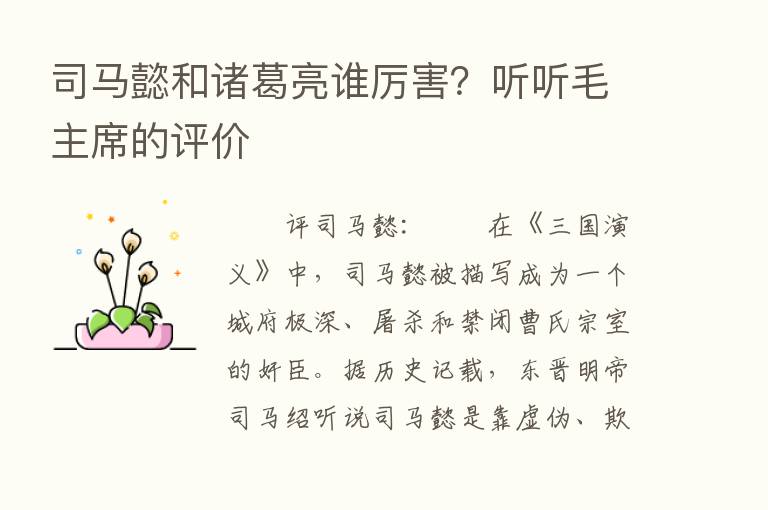 司马懿和诸葛亮谁厉害？听听毛主席的评价

评司马懿：　　在《三国演义》中，司马懿被描写成为一个城府极深、屠杀和禁闭曹氏宗室的奸臣。据历史记载，东晋明帝司马绍听说司马懿是靠虚伪、欺